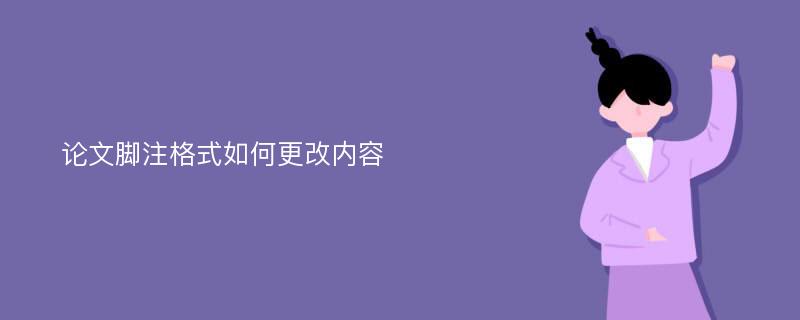 论文脚注格式如何更改内容